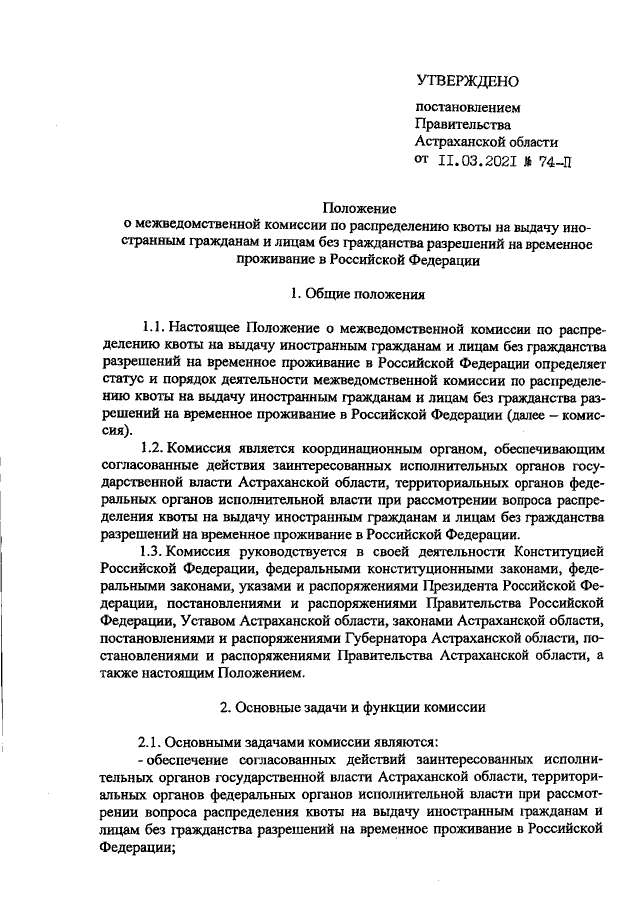 УТВЕРЖДЕНО

постановлением
Правительства
Астраханской области
от 11.03.2021 № 74-П

Положение
о межведомственной комиссии по распределению квоты на выдачу иностранным гражданам и лицам без гражданства разрешений на временное проживание в Российской Федерации

1. Общие положения

1.1. Настоящее Положение о межведомственной комиссии по распределению квоты на выдачу иностранным гражданам и лицам без гражданства разрешений на временное проживание в Российской Федерации определяет статус и порядок деятельности межведомственной комиссии по распределению квоты на выдачу иностранным гражданам и лицам без гражданства разрешений на временное проживание в Российской Федерации (далее – комиссия).

1.2. Комиссия является координационным органом, обеспечивающим согласованные действия заинтересованных исполнительных органов государственной власти Астраханской области, территориальных органов федеральных органов исполнительной власти при рассмотрении вопроса распределения квоты на выдачу иностранным гражданам и лицам без гражданства разрешений на временное проживание в Российской Федерации.

1.3. Комиссия руководствуется в своей деятельности Конституцией Российской Федерации, федеральными конституционными законами, федеральными законами, указами и распоряжениями Президента Российской Федерации, постановлениями и распоряжениями Правительства Российской Федерации, Уставом Астраханской области, законами Астраханской области, постановлениями и распоряжениями Губернатора Астраханской области, постановлениями и распоряжениями Правительства Астраханской области, а также настоящим Положением.

2. Основные задачи и функции комиссии

2.1. Основными задачами комиссии являются:
- обеспечение согласованных действий заинтересованных исполнительных органов государственной власти Астраханской области, территориальных органов федеральных органов исполнительной власти при рассмотрении вопроса распределения квоты на выдачу иностранным гражданам и лицам без гражданства разрешений на временное проживание в Российской Федерации;